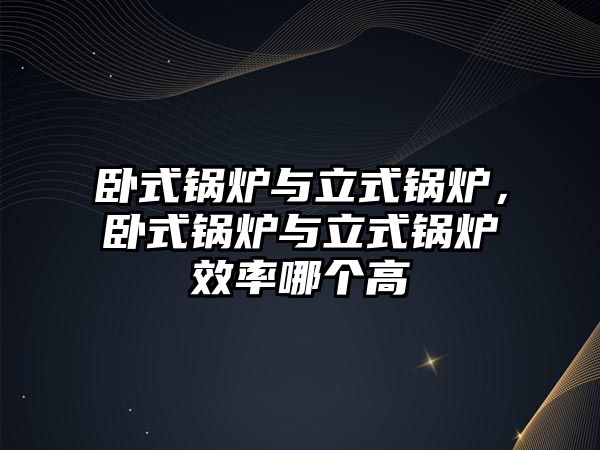 卧式锅炉与立式锅炉，卧式锅炉与立式锅炉效率哪个高